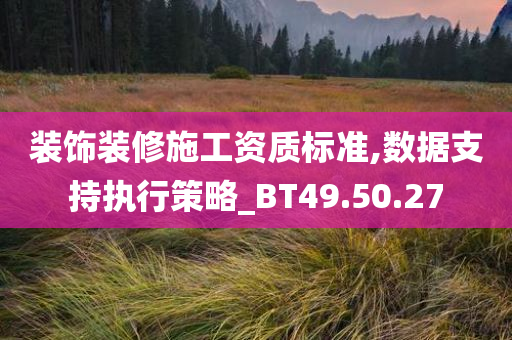 装饰装修施工资质标准,数据支持执行策略_BT49.50.27